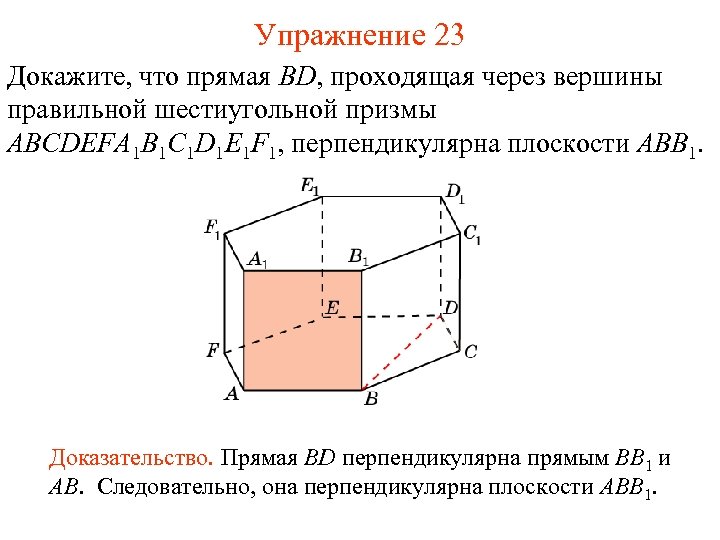 Упражнение 23

Докажите, что прямая $BD$, проходящая через вершины правильной шестиугольной призмы $ABCDEFA_1B_1C_1D_1E_1F_1$, перпендикулярна плоскости $ABB_1$.

$E_1$ $D_1$ $F_1$ $C_1$ $A_1$ $B_1$ $E$ $D$ $F$ $C$ $A$ $B$

Доказательство. Прямая $BD$ перпендикулярна прямым $BB_1$ и $AB$. Следовательно, она перпендикулярна плоскости $ABB_1$.